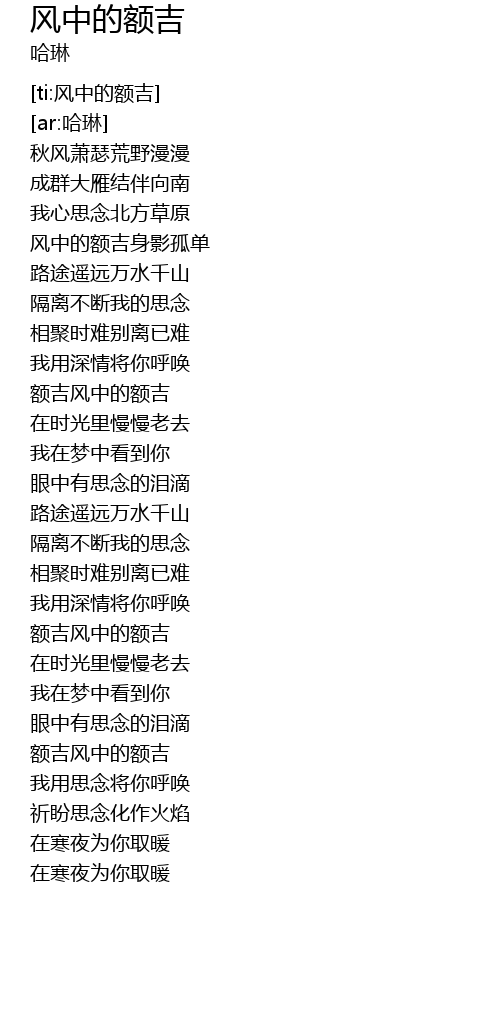 风中的额吉
哈琳

[ti:风中的额吉]
[ar:哈琳]
秋风萧瑟荒野漫漫
成群大雁结伴向南
我心思念北方草原
风中的额吉身影孤单
路途遥远万水千山
隔离不断我的思念
相聚时难别离已难
我用深情将你呼唤
额吉风中的额吉
在时光里慢慢老去
我在梦中看到你
眼中有思念的泪滴
路途遥远万水千山
隔离不断我的思念
相聚时难别离已难
我用深情将你呼唤
额吉风中的额吉
在时光里慢慢老去
我在梦中看到你
眼中有思念的泪滴
额吉风中的额吉
我用思念将你呼唤
祈盼思念化作火焰
在寒夜为你取暖
在寒夜为你取暖